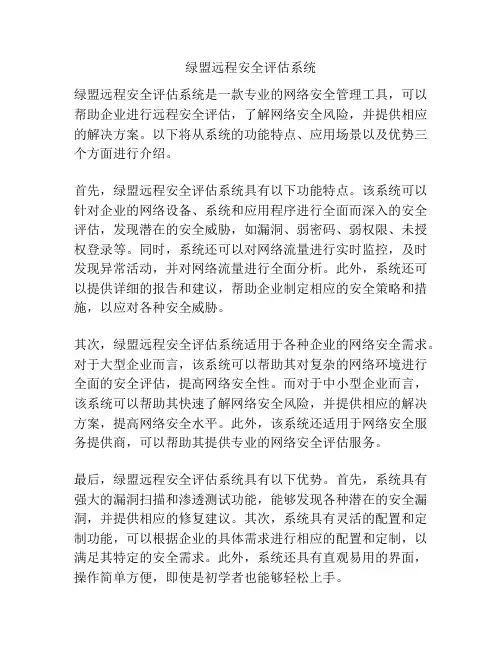 绿盟远程安全评估系统

绿盟远程安全评估系统是一款专业的网络安全管理工具，可以帮助企业进行远程安全评估，了解网络安全风险，并提供相应的解决方案。以下将从系统的功能特点、应用场景以及优势三个方面进行介绍。

首先，绿盟远程安全评估系统具有以下功能特点。该系统可以针对企业的网络设备、系统和应用程序进行全面而深入的安全评估，发现潜在的安全威胁，如漏洞、弱密码、弱权限、未授权登录等。同时，系统还可以对网络流量进行实时监控，及时发现异常活动，并对网络流量进行全面分析。此外，系统还可以提供详细的报告和建议，帮助企业制定相应的安全策略和措施，以应对各种安全威胁。

其次，绿盟远程安全评估系统适用于各种企业的网络安全需求。对于大型企业而言，该系统可以帮助其对复杂的网络环境进行全面的安全评估，提高网络安全性。而对于中小型企业而言，该系统可以帮助其快速了解网络安全风险，并提供相应的解决方案，提高网络安全水平。此外，该系统还适用于网络安全服务提供商，可以帮助其提供专业的网络安全评估服务。

最后，绿盟远程安全评估系统具有以下优势。首先，系统具有强大的漏洞扫描和渗透测试功能，能够发现各种潜在的安全漏洞，并提供相应的修复建议。其次，系统具有灵活的配置和定制功能，可以根据企业的具体需求进行相应的配置和定制，以满足其特定的安全需求。此外，系统还具有直观易用的界面，操作简单方便，即使是初学者也能够轻松上手。